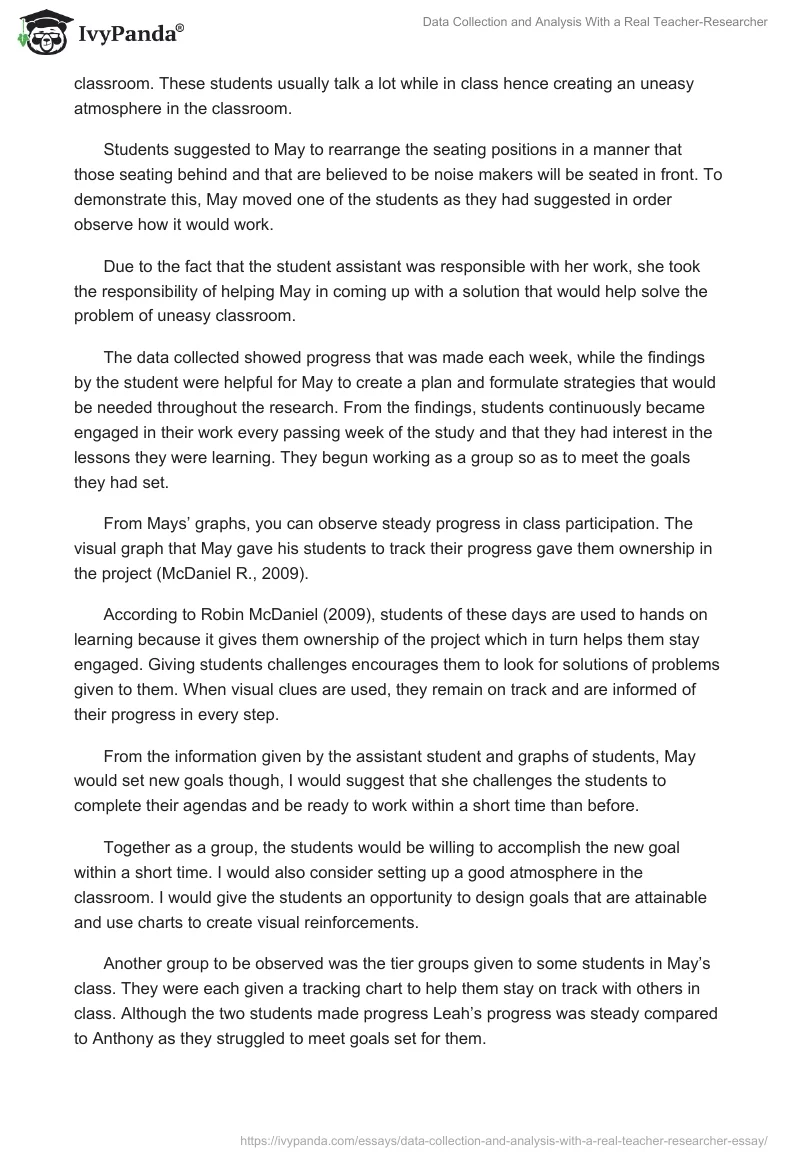 IvyPanda®

Data Collection and Analysis With a Real Teacher-Researcher

classroom. These students usually talk a lot while in class hence creating an uneasy atmosphere in the classroom.

Students suggested to May to rearrange the seating positions in a manner that those seating behind and that are believed to be noise makers will be seated in front. To demonstrate this, May moved one of the students as they had suggested in order observe how it would work.

Due to the fact that the student assistant was responsible with her work, she took the responsibility of helping May in coming up with a solution that would help solve the problem of uneasy classroom.

The data collected showed progress that was made each week, while the findings by the student were helpful for May to create a plan and formulate strategies that would be needed throughout the research. From the findings, students continuously became engaged in their work every passing week of the study and that they had interest in the lessons they were learning. They begun working as a group so as to meet the goals they had set.

From Mays' graphs, you can observe steady progress in class participation. The visual graph that May gave his students to track their progress gave them ownership in the project (McDaniel R., 2009).

According to Robin McDaniel (2009), students of these days are used to hands on learning because it gives them ownership of the project which in turn helps them stay engaged. Giving students challenges encourages them to look for solutions of problems given to them. When visual clues are used, they remain on track and are informed of their progress in every step.

From the information given by the assistant student and graphs of students, May would set new goals though, I would suggest that she challenges the students to complete their agendas and be ready to work within a short time than before.

Together as a group, the students would be willing to accomplish the new goal within a short time. I would also consider setting up a good atmosphere in the classroom. I would give the students an opportunity to design goals that are attainable and use charts to create visual reinforcements.

Another group to be observed was the tier groups given to some students in May's class. They were each given a tracking chart to help them stay on track with others in class. Although the two students made progress Leah's progress was steady compared to Anthony as they struggled to meet goals set for them.

https://ivypanda.com/essays/data-collection-and-analysis-with-a-real-teacher-researcher-essay/